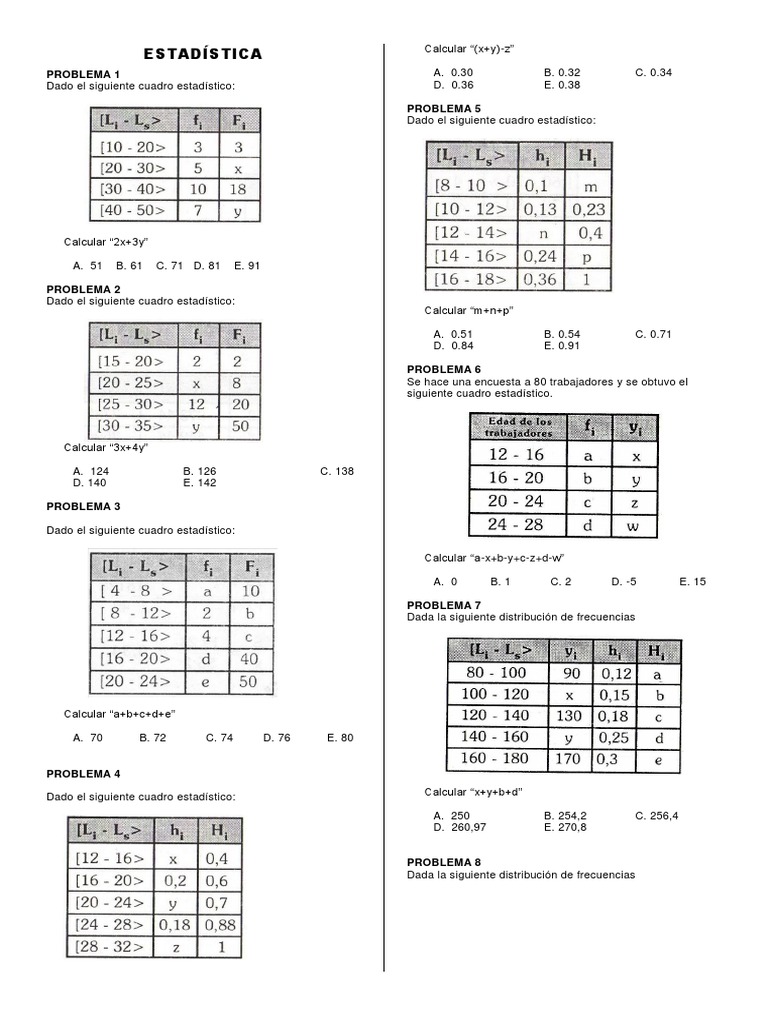 ESTADÍSTICA

PROBLEMA 1
Dado el siguiente cuadro estadístico:

| $[L_i - L_s>$ | $f_i$ | $F_i$ |
|---|---|---|
| [10 - 20> | 3 | 3 |
| [20 - 30> | 5 | x |
| [30 - 40> | 10 | 18 |
| [40 - 50> | 7 | y |

Calcular "2x+3y"

A. 51 B. 61 C. 71 D. 81 E. 91

PROBLEMA 2
Dado el siguiente cuadro estadístico:

| $[L_i - L_s>$ | $f_i$ | $F_i$ |
|---|---|---|
| [15 - 20> | 2 | 2 |
| [20 - 25> | x | 8 |
| [25 - 30> | 12 | 20 |
| [30 - 35> | y | 50 |

Calcular "3x+4y"

A. 124 B. 126 C. 138
D. 140 E. 142

PROBLEMA 3

Dado el siguiente cuadro estadístico:

| $[L_i - L_s>$ | $f_i$ | $F_i$ |
|---|---|---|
| [ 4 - 8 > | a | 10 |
| [ 8 - 12> | 2 | b |
| [12 - 16> | 4 | c |
| [16 - 20> | d | 40 |
| [20 - 24> | e | 50 |

Calcular "a+b+c+d+e"

A. 70 B. 72 C. 74 D. 76 E. 80

PROBLEMA 4

Dado el siguiente cuadro estadístico:

| $[L_i - L_s>$ | $h_i$ | $H_i$ |
|---|---|---|
| [12 - 16> | x | 0,4 |
| [16 - 20> | 0,2 | 0,6 |
| [20 - 24> | y | 0,7 |
| [24 - 28> | 0,18 | 0,88 |
| [28 - 32> | z | 1 |

Calcular "(x+y)-z"

A. 0.30 B. 0.32 C. 0.34
D. 0.36 E. 0.38

PROBLEMA 5
Dado el siguiente cuadro estadístico:

| $[L_i - L_s>$ | $h_i$ | $H_i$ |
|---|---|---|
| [8 - 10 > | 0,1 | m |
| [10 - 12> | 0,13 | 0,23 |
| [12 - 14> | n | 0,4 |
| [14 - 16> | 0,24 | p |
| [16 - 18> | 0,36 | 1 |

Calcular "m+n+p"

A. 0.51 B. 0.54 C. 0.71
D. 0.84 E. 0.91

PROBLEMA 6
Se hace una encuesta a 80 trabajadores y se obtuvo el siguiente cuadro estadístico.

| Edad de los trabajadores | $f_i$ | $y_i$ |
|---|---|---|
| 12 - 16 | a | x |
| 16 - 20 | b | y |
| 20 - 24 | c | z |
| 24 - 28 | d | w |

Calcular "a-x+b-y+c-z+d-w"

A. 0 B. 1 C. 2 D. -5 E. 15

PROBLEMA 7
Dada la siguiente distribución de frecuencias

| $[L_i - L_s>$ | $y_i$ | $h_i$ | $H_i$ |
|---|---|---|---|
| 80 - 100 | 90 | 0,12 | a |
| 100 - 120 | x | 0,15 | b |
| 120 - 140 | 130 | 0,18 | c |
| 140 - 160 | y | 0,25 | d |
| 160 - 180 | 170 | 0,3 | e |

Calcular "x+y+b+d"

A. 250 B. 254,2 C. 256,4
D. 260,97 E. 270,8

PROBLEMA 8
Dada la siguiente distribución de frecuencias